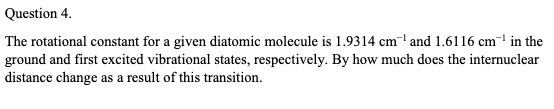 Question 4.

The rotational constant for a given diatomic molecule is 1.9314 $cm^{-1}$ and 1.6116 $cm^{-1}$ in the ground and first excited vibrational states, respectively. By how much does the internuclear distance change as a result of this transition.